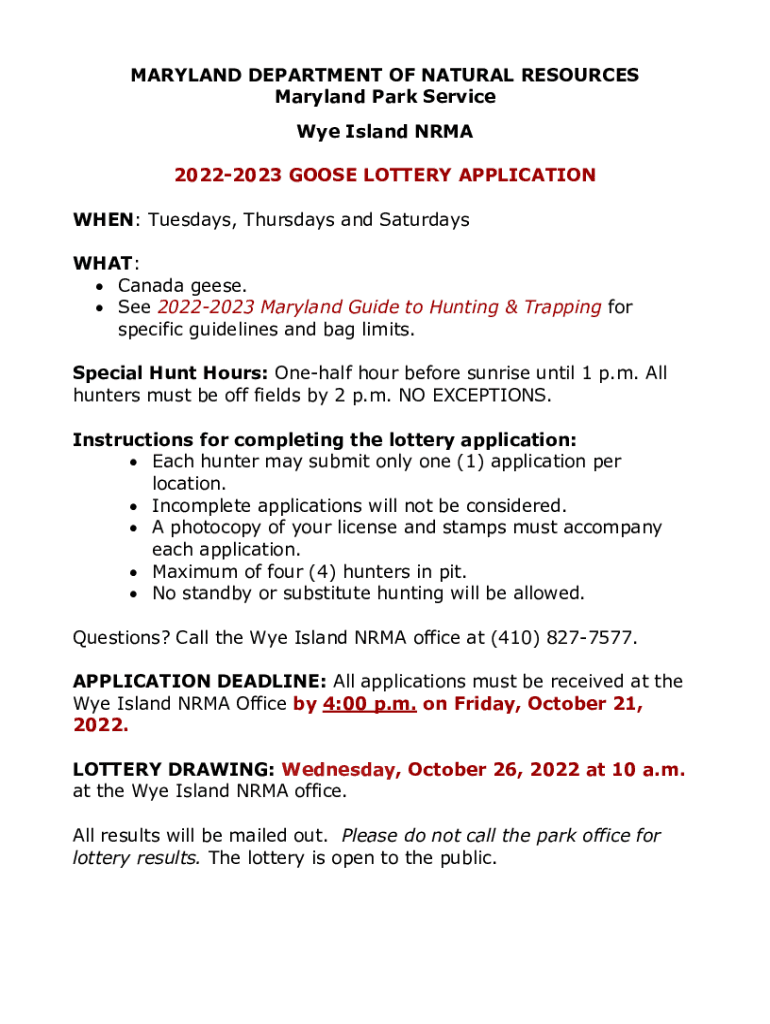 MARYLAND DEPARTMENT OF NATURAL RESOURCES
Maryland Park Service

Wye Island NRMA

2022-2023 GOOSE LOTTERY APPLICATION

WHEN: Tuesdays, Thursdays and Saturdays

WHAT:
• Canada geese.
• See 2022-2023 Maryland Guide to Hunting & Trapping for specific guidelines and bag limits.

Special Hunt Hours: One-half hour before sunrise until 1 p.m. All hunters must be off fields by 2 p.m. NO EXCEPTIONS.

Instructions for completing the lottery application:
• Each hunter may submit only one (1) application per location.
• Incomplete applications will not be considered.
• A photocopy of your license and stamps must accompany each application.
• Maximum of four (4) hunters in pit.
• No standby or substitute hunting will be allowed.

Questions? Call the Wye Island NRMA office at (410) 827-7577.

APPLICATION DEADLINE: All applications must be received at the Wye Island NRMA Office by 4:00 p.m. on Friday, October 21, 2022.

LOTTERY DRAWING: Wednesday, October 26, 2022 at 10 a.m. at the Wye Island NRMA office.

All results will be mailed out. Please do not call the park office for lottery results. The lottery is open to the public.